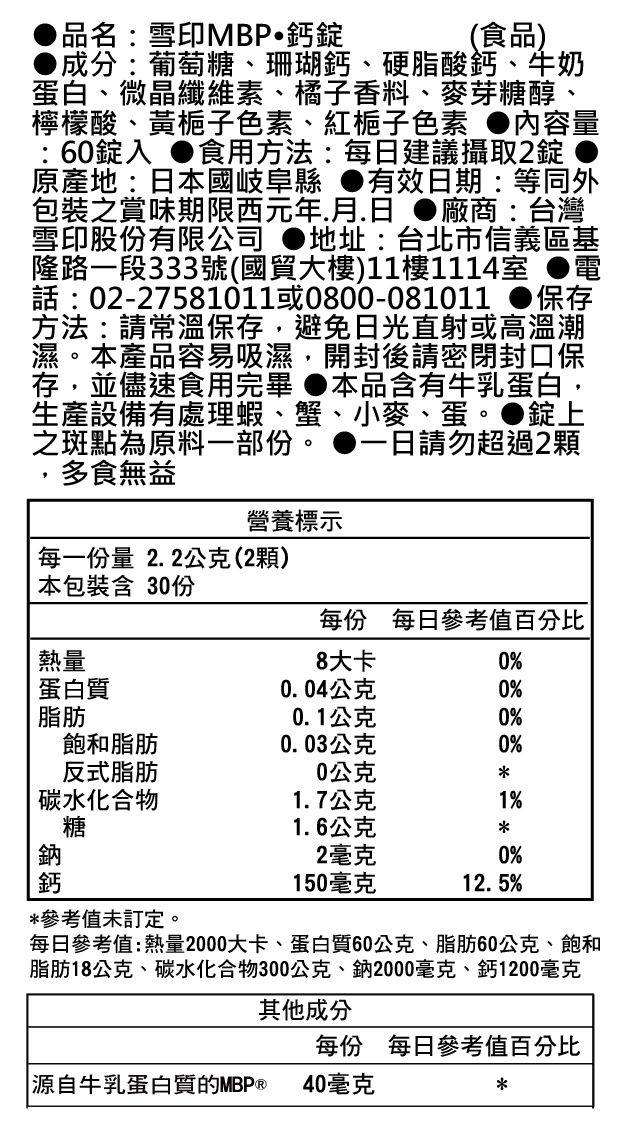 ●品名：雪印MBP•鈣錠 (食品)
●成分：葡萄糖、珊瑚鈣、硬脂酸鈣、牛奶蛋白、微晶纖維素、橘子香料、麥芽糖醇、檸檬酸、黃梔子色素、紅梔子色素 ●內容量：60錠入 ●食用方法：每日建議攝取2錠 ●原產地：日本國岐阜縣 ●有效日期：等同外包裝之賞味期限西元年.月.日 ●廠商：台灣雪印股份有限公司 ●地址：台北市信義區基隆路一段333號(國貿大樓)11樓1114室 ●電話：02-27581011或0800-081011 ●保存方法：請常溫保存，避免日光直射或高溫潮濕。本產品容易吸濕，開封後請密閉封口保存，並儘速食用完畢 ●本品含有牛乳蛋白，生產設備有處理蝦、蟹、小麥、蛋。●錠上之斑點為原料一部份。 ●一日請勿超過2顆，多食無益

營養標示
每一份量 2.2公克(2顆)
本包裝含 30份

| | 每份 | 每日參考值百分比 |
|---|---|---|
| 熱量 | 8大卡 | 0% |
| 蛋白質 | 0.04公克 | 0% |
| 脂肪 | 0.1公克 | 0% |
| 飽和脂肪 | 0.03公克 | 0% |
| 反式脂肪 | 0公克 | * |
| 碳水化合物 | 1.7公克 | 1% |
| 糖 | 1.6公克 | * |
| 鈉 | 2毫克 | 0% |
| 鈣 | 150毫克 | 12.5% |

*參考值未訂定。
每日參考值:熱量2000大卡、蛋白質60公克、脂肪60公克、飽和脂肪18公克、碳水化合物300公克、鈉2000毫克、鈣1200毫克

其他成分

| | 每份 | 每日參考值百分比 |
|---|---|---|
| 源自牛乳蛋白質的MBP® | 40毫克 | * |